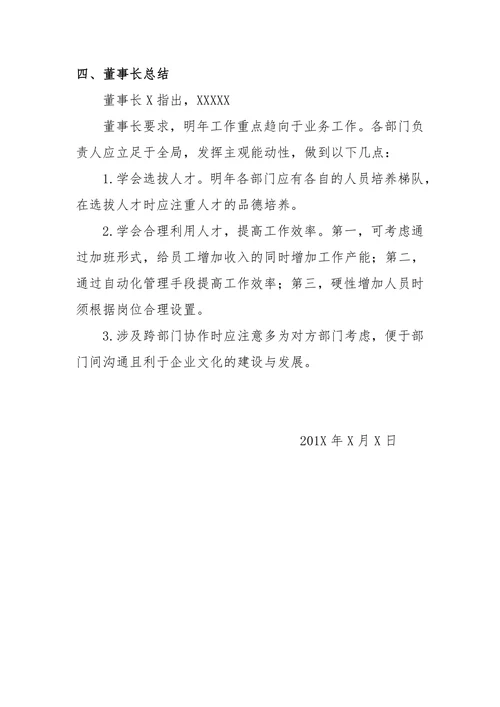 四、董事长总结

董事长 X 指出，XXXXX

董事长要求，明年工作重点趋向于业务工作。各部门负责人应立足于全局，发挥主观能动性，做到以下几点：

1. 学会选拔人才。明年各部门应有各自的人员培养梯队，在选拔人才时应注重人才的品德培养。

2. 学会合理利用人才，提高工作效率。第一，可考虑通过加班形式，给员工增加收入的同时增加工作产能；第二，通过自动化管理手段提高工作效率；第三，硬性增加人员时须根据岗位合理设置。

3. 涉及跨部门协作时应注意多为对方部门考虑，便于部门间沟通且利于企业文化的建设与发展。

201X 年 X 月 X 日